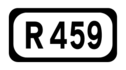 R 459